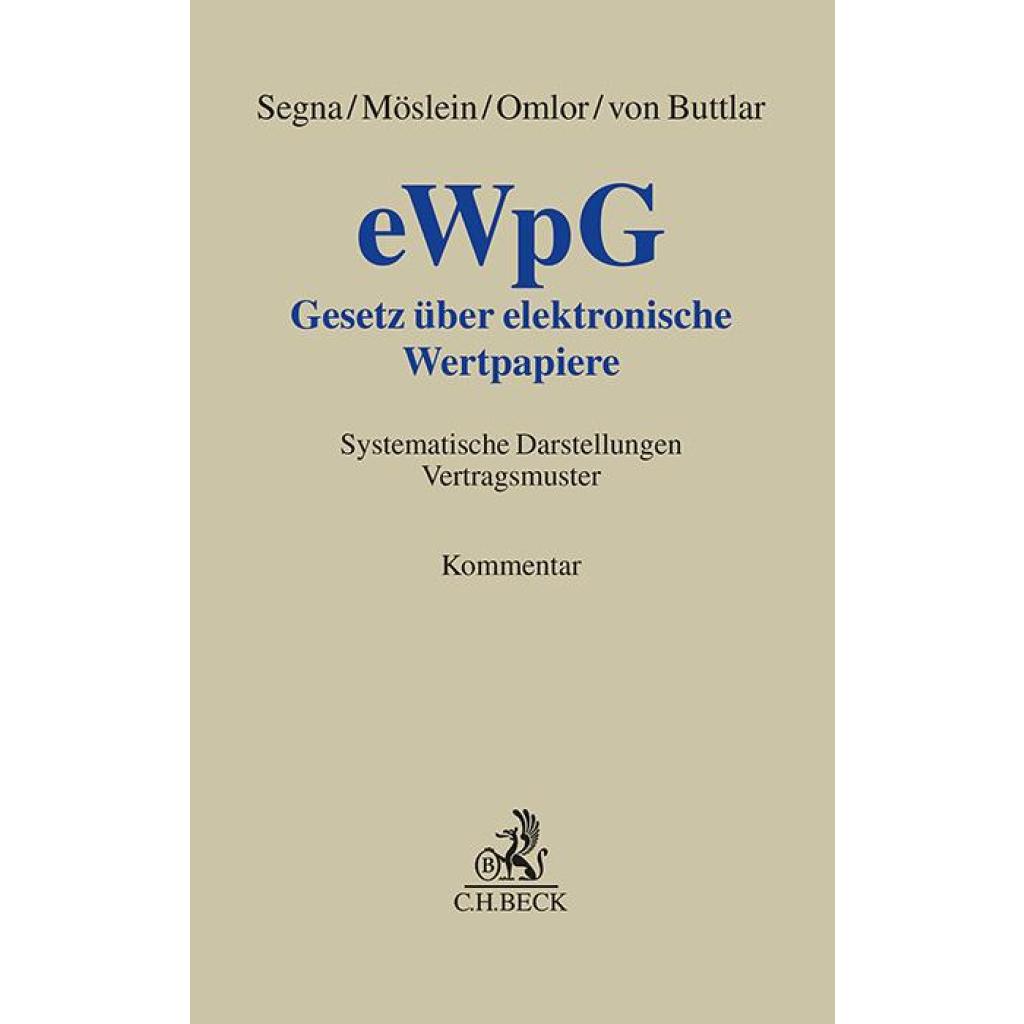 Segna/Möslein/Omlor/von Buttlar

eWpG
Gesetz über elektronische Wertpapiere

Systematische Darstellungen
Vertragsmuster

Kommentar

B
C.H.BECK